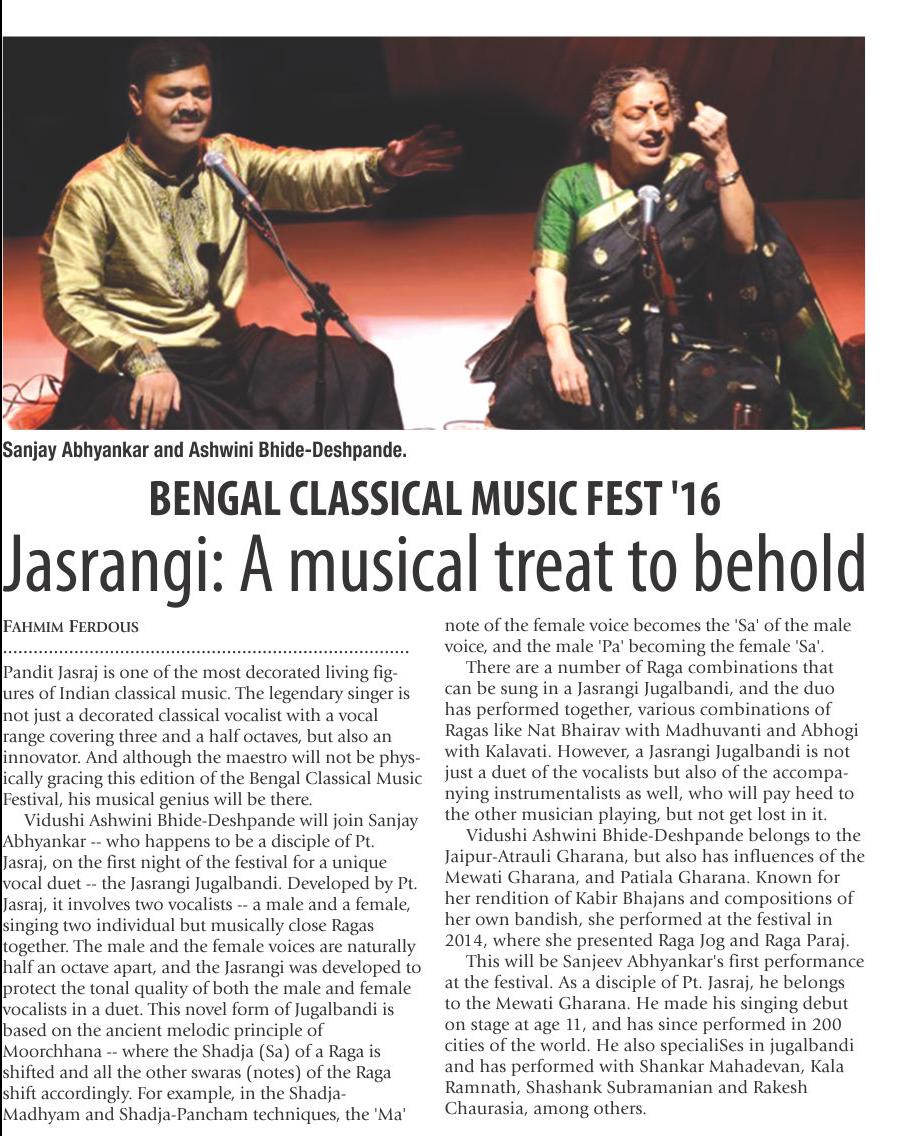 Sanjay Abhyankar and Ashwini Bhide-Deshpande.

BENGAL CLASSICAL MUSIC FEST '16

Jasrangi: A musical treat to behold

FAHMIM FERDOUS

Pandit Jasraj is one of the most decorated living figures of Indian classical music. The legendary singer is not just a decorated classical vocalist with a vocal range covering three and a half octaves, but also an innovator. And although the maestro will not be physically gracing this edition of the Bengal Classical Music Festival, his musical genius will be there.

Vidushi Ashwini Bhide-Deshpande will join Sanjay Abhyankar -- who happens to be a disciple of Pt. Jasraj, on the first night of the festival for a unique vocal duet -- the Jasrangi Jugalbandi. Developed by Pt. Jasraj, it involves two vocalists -- a male and a female, singing two individual but musically close Ragas together. The male and the female voices are naturally half an octave apart, and the Jasrangi was developed to protect the tonal quality of both the male and female vocalists in a duet. This novel form of Jugalbandi is based on the ancient melodic principle of Moorchhana -- where the Shadja (Sa) of a Raga is shifted and all the other swaras (notes) of the Raga shift accordingly. For example, in the Shadja-Madhyam and Shadja-Pancham techniques, the 'Ma' note of the female voice becomes the 'Sa' of the male voice, and the male 'Pa' becoming the female 'Sa'.

There are a number of Raga combinations that can be sung in a Jasrangi Jugalbandi, and the duo has performed together, various combinations of Ragas like Nat Bhairav with Madhuvanti and Abhogi with Kalavati. However, a Jasrangi Jugalbandi is not just a duet of the vocalists but also of the accompanying instrumentalists as well, who will pay heed to the other musician playing, but not get lost in it.

Vidushi Ashwini Bhide-Deshpande belongs to the Jaipur-Atrauli Gharana, but also has influences of the Mewati Gharana, and Patiala Gharana. Known for her rendition of Kabir Bhajans and compositions of her own bandish, she performed at the festival in 2014, where she presented Raga Jog and Raga Paraj.

This will be Sanjeev Abhyankar's first performance at the festival. As a disciple of Pt. Jasraj, he belongs to the Mewati Gharana. He made his singing debut on stage at age 11, and has since performed in 200 cities of the world. He also specialiSes in jugalbandi and has performed with Shankar Mahadevan, Kala Ramnath, Shashank Subramanian and Rakesh Chaurasia, among others.